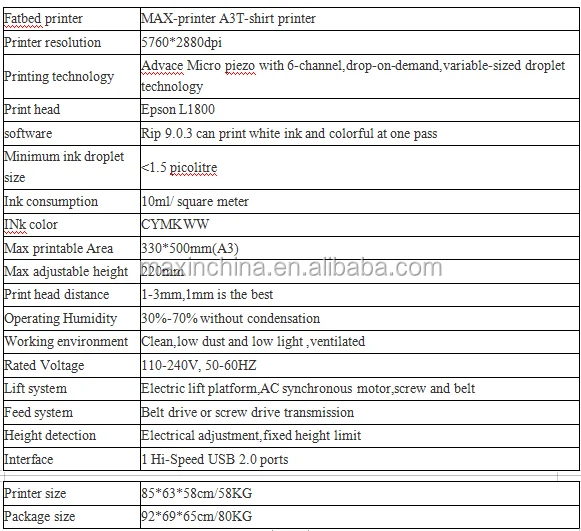 | Fatbed printer | MAX-printer A3T-shirt printer |
|---|---|
| Printer resolution | 5760*2880dpi |
| Printing technology | Advace Micro piezo with 6-channel,drop-on-demand,variable-sized droplet technology |
| Print head | Epson L1800 |
| software | Rip 9.0.3 can print white ink and colorful at one pass |
| Minimum ink droplet size | <1.5 picolitre |
| Ink consumption | 10ml/ square meter |
| INk color | CYMKWW |
| Max printable Area | 330*500mm(A3) |
| Max adjustable height | 220mm |
| Print head distance | 1-3mm,1mm is the best |
| Operating Humidity | 30%-70% without condensation |
| Working environment | Clean,low dust and low light ,ventilated |
| Rated Voltage | 110-240V, 50-60HZ |
| Lift system | Electric lift platform,AC synchronous motor,screw and belt |
| Feed system | Belt drive or screw drive transmission |
| Height detection | Electrical adjustment,fixed height limit |
| Interface | 1 Hi-Speed USB 2.0 ports |

maxinchina.en.alibaba.com

| Printer size | 85*63*58cm/58KG |
|---|---|
| Package size | 92*69*65cm/80KG |